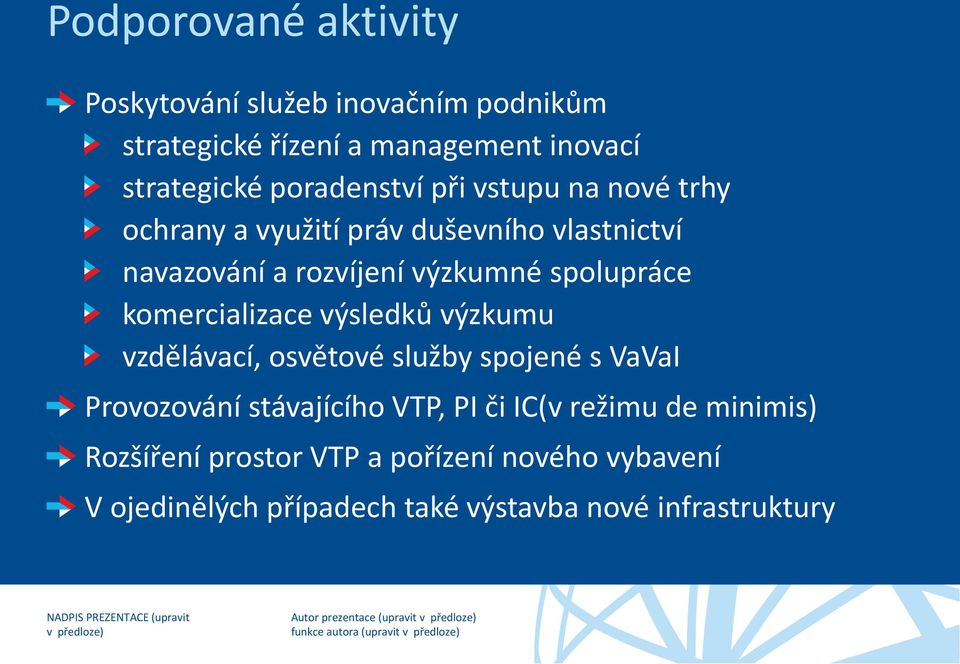 Podporované aktivity

Poskytování služeb inovačním podnikům
strategické řízení a management inovací
strategické poradenství při vstupu na nové trhy
ochrany a využití práv duševního vlastnictví
navazování a rozvíjení výzkumné spolupráce
komercializace výsledků výzkumu
vzdělávací, osvětové služby spojené s VaVaI

Provozování stávajícího VTP, PI či IC(v režimu de minimis)

Rozšíření prostor VTP a pořízení nového vybavení

V ojedinělých případech také výstavba nové infrastruktury

NADPIS PREZENTACE (upravit v předloze)

Autor prezentace (upravit v předloze)
funkce autora (upravit v předloze)